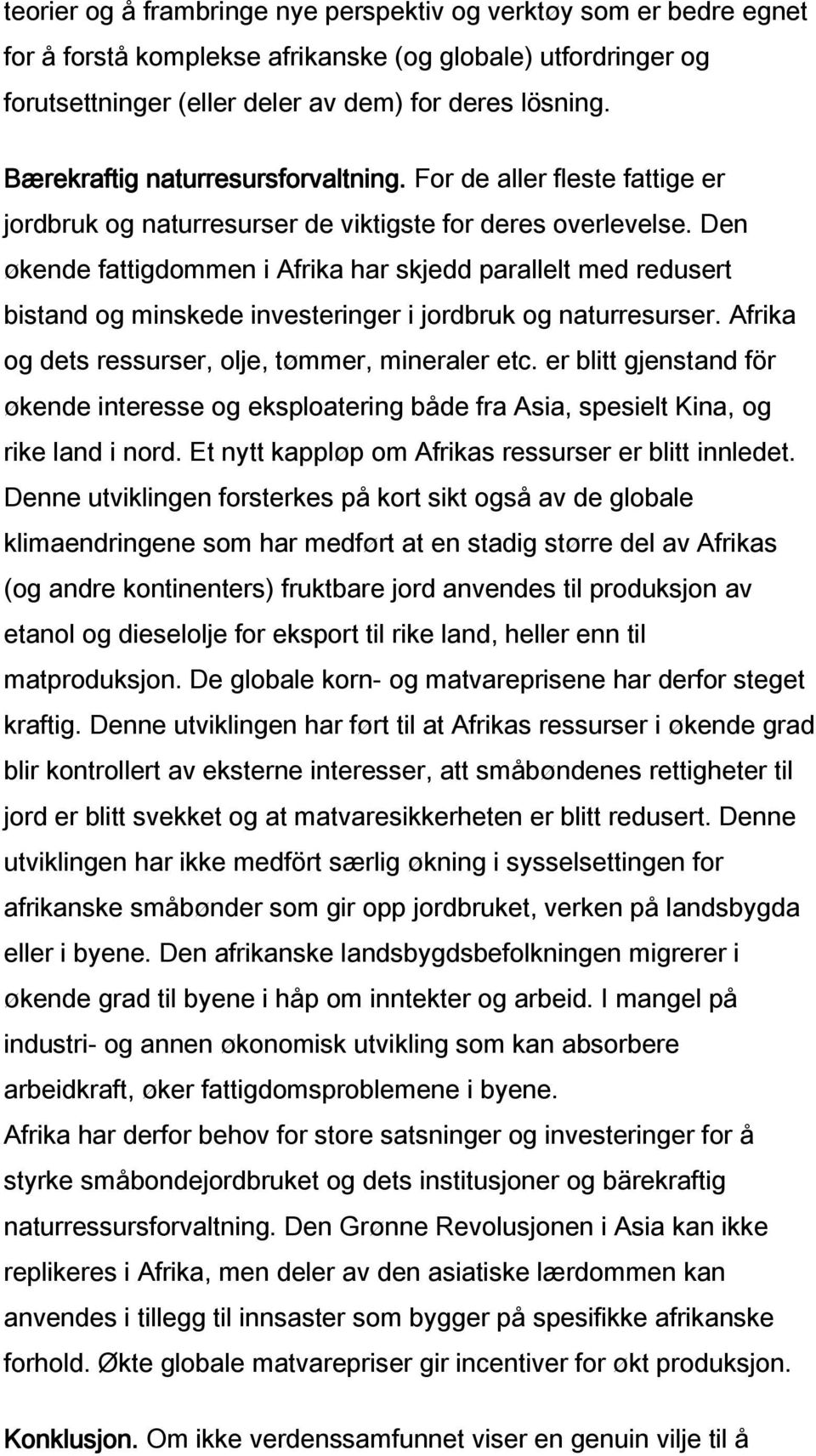 teorier og å frambringe nye perspektiv og verktøy som er bedre egnet for å forstå komplekse afrikanske (og globale) utfordringer og forutsettninger (eller deler av dem) for deres lösning.

Bærekraftig naturresursforvaltning. For de aller fleste fattige er jordbruk og naturresurser de viktigste for deres overlevelse. Den økende fattigdommen i Afrika har skjedd parallelt med redusert bistand og minskede investeringer i jordbruk og naturresurser. Afrika og dets ressurser, olje, tømmer, mineraler etc. er blitt gjenstand för økende interesse og eksploatering både fra Asia, spesielt Kina, og rike land i nord. Et nytt kappløp om Afrikas ressurser er blitt innledet. Denne utviklingen forsterkes på kort sikt også av de globale klimaendringene som har medført at en stadig større del av Afrikas (og andre kontinenters) fruktbare jord anvendes til produksjon av etanol og dieselolje for eksport til rike land, heller enn til matproduksjon. De globale korn- og matvareprisene har derfor steget kraftig. Denne utviklingen har ført til at Afrikas ressurser i økende grad blir kontrollert av eksterne interesser, att småbøndenes rettigheter til jord er blitt svekket og at matvaresikkerheten er blitt redusert. Denne utviklingen har ikke medfört særlig økning i sysselsettingen for afrikanske småbønder som gir opp jordbruket, verken på landsbygda eller i byene. Den afrikanske landsbygdsbefolkningen migrerer i økende grad til byene i håp om inntekter og arbeid. I mangel på industri- og annen økonomisk utvikling som kan absorbere arbeidkraft, øker fattigdomsproblemene i byene.
Afrika har derfor behov for store satsninger og investeringer for å styrke småbondejordbruket og dets institusjoner og bärekraftig naturressursforvaltning. Den Grønne Revolusjonen i Asia kan ikke replikeres i Afrika, men deler av den asiatiske lærdommen kan anvendes i tillegg til innsaster som bygger på spesifikke afrikanske forhold. Økte globale matvarepriser gir incentiver for økt produksjon.

Konklusjon. Om ikke verdenssamfunnet viser en genuin vilje til å